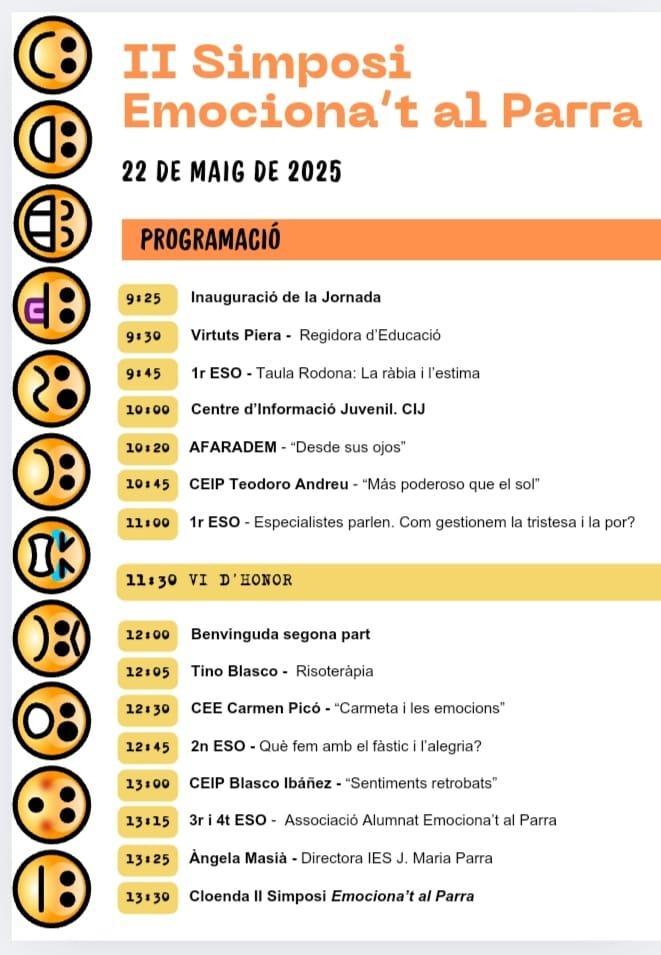 II Simposi
Emociona't al Parra

22 DE MAIG DE 2025

PROGRAMACIÓ

9:25 Inauguració de la Jornada

9:30 Virtuts Piera - Regidora d'Educació

9:45 1r ESO - Taula Rodona: La ràbia i l'estima

10:00 Centre d'Informació Juvenil. CIJ

10:20 AFARADEM - "Desde sus ojos"

10:45 CEIP Teodoro Andreu - "Más poderoso que el sol"

11:00 1r ESO - Especialistes parlen. Com gestionem la tristesa i la por?

11:30 VI D'HONOR

12:00 Benvinguda segona part

12:05 Tino Blasco - Risoteràpia

12:30 CEE Carmen Picó - "Carmeta i les emocions"

12:45 2n ESO - Què fem amb el fàstic i l'alegria?

13:00 CEIP Blasco Ibáñez - "Sentiments retrobats"

13:15 3r i 4t ESO - Associació Alumnat Emociona't al Parra

13:25 Àngela Masià - Directora IES J. Maria Parra

13:30 Cloenda II Simposi Emociona't al Parra